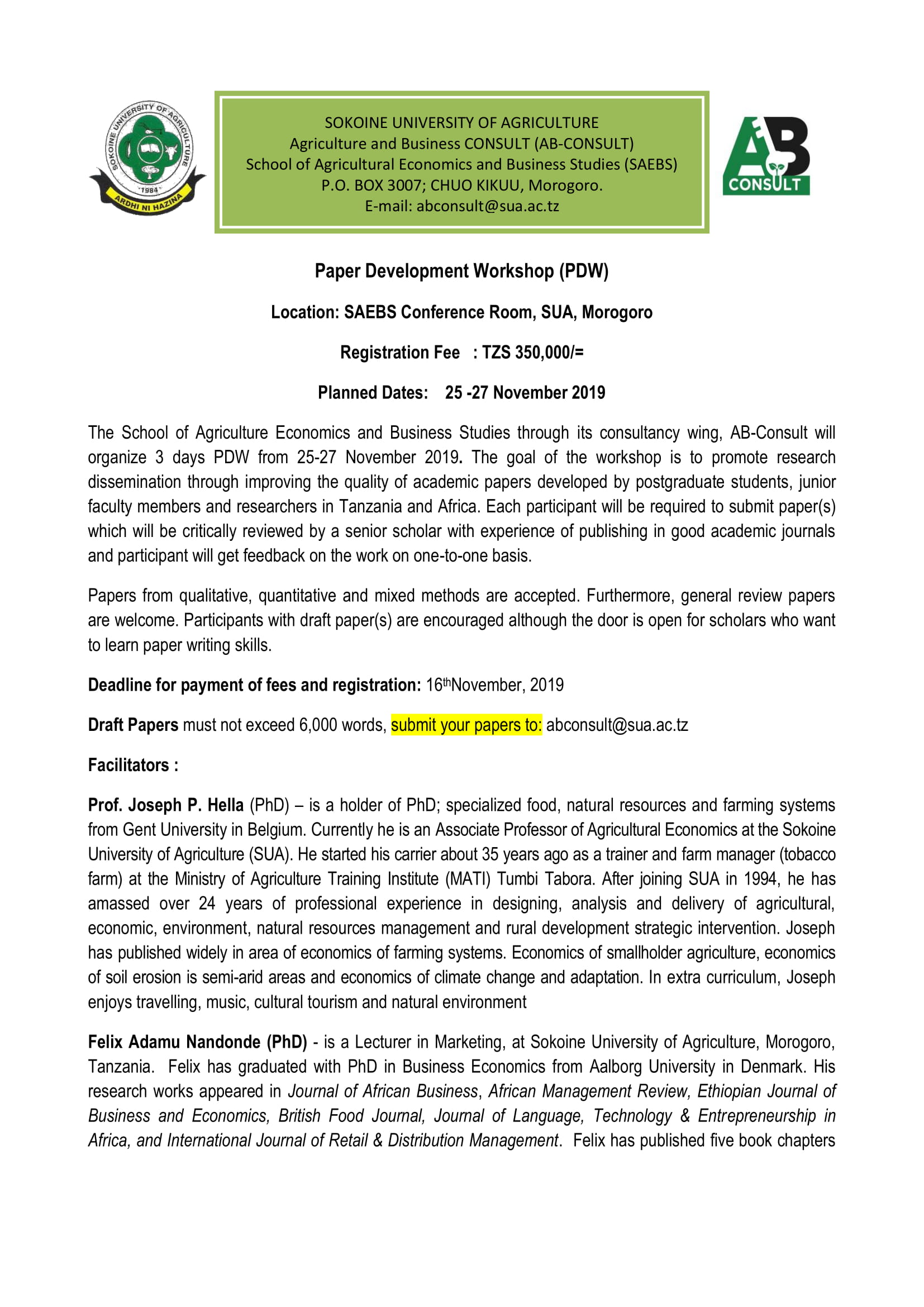 SOKOINE UNIVERSITY OF AGRICULTURE
1984
ARDHI NI HAZINA

SOKOINE UNIVERSITY OF AGRICULTURE
Agriculture and Business CONSULT (AB-CONSULT)
School of Agricultural Economics and Business Studies (SAEBS)
P.O. BOX 3007; CHUO KIKUU, Morogoro.
E-mail: abconsult@sua.ac.tz

AB CONSULT

Paper Development Workshop (PDW)

Location: SAEBS Conference Room, SUA, Morogoro

Registration Fee : TZS 350,000/=

Planned Dates: 25 -27 November 2019

The School of Agriculture Economics and Business Studies through its consultancy wing, AB-Consult will organize 3 days PDW from 25-27 November 2019. The goal of the workshop is to promote research dissemination through improving the quality of academic papers developed by postgraduate students, junior faculty members and researchers in Tanzania and Africa. Each participant will be required to submit paper(s) which will be critically reviewed by a senior scholar with experience of publishing in good academic journals and participant will get feedback on the work on one-to-one basis.

Papers from qualitative, quantitative and mixed methods are accepted. Furthermore, general review papers are welcome. Participants with draft paper(s) are encouraged although the door is open for scholars who want to learn paper writing skills.

Deadline for payment of fees and registration: 16thNovember, 2019

Draft Papers must not exceed 6,000 words, submit your papers to: abconsult@sua.ac.tz

Facilitators :

Prof. Joseph P. Hella (PhD) – is a holder of PhD; specialized food, natural resources and farming systems from Gent University in Belgium. Currently he is an Associate Professor of Agricultural Economics at the Sokoine University of Agriculture (SUA). He started his carrier about 35 years ago as a trainer and farm manager (tobacco farm) at the Ministry of Agriculture Training Institute (MATI) Tumbi Tabora. After joining SUA in 1994, he has amassed over 24 years of professional experience in designing, analysis and delivery of agricultural, economic, environment, natural resources management and rural development strategic intervention. Joseph has published widely in area of economics of farming systems. Economics of smallholder agriculture, economics of soil erosion is semi-arid areas and economics of climate change and adaptation. In extra curriculum, Joseph enjoys travelling, music, cultural tourism and natural environment

Felix Adamu Nandonde (PhD) - is a Lecturer in Marketing, at Sokoine University of Agriculture, Morogoro, Tanzania. Felix has graduated with PhD in Business Economics from Aalborg University in Denmark. His research works appeared in Journal of African Business, African Management Review, Ethiopian Journal of Business and Economics, British Food Journal, Journal of Language, Technology & Entrepreneurship in Africa, and International Journal of Retail & Distribution Management. Felix has published five book chapters